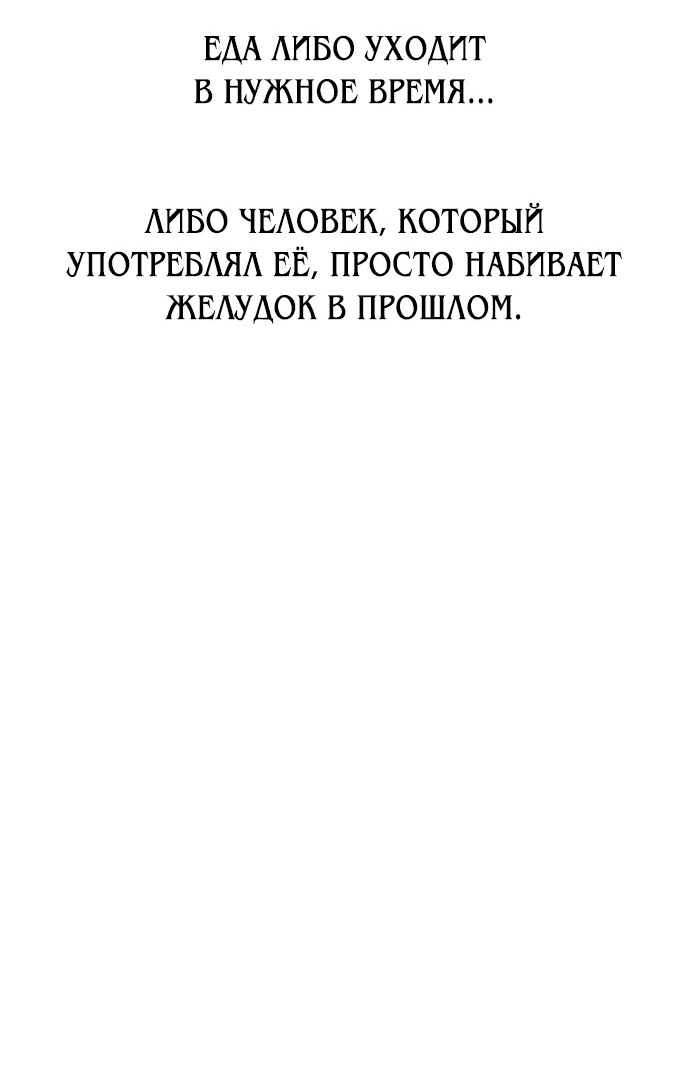 ЕДА ЛИБО УХОДИТ В НУЖНОЕ ВРЕМЯ...

ЛИБО ЧЕЛОВЕК, КОТОРЫЙ УПОТРЕБЛЯЛ ЕЁ, ПРОСТО НАБИВАЕТ ЖЕЛУДОК В ПРОШЛОМ.